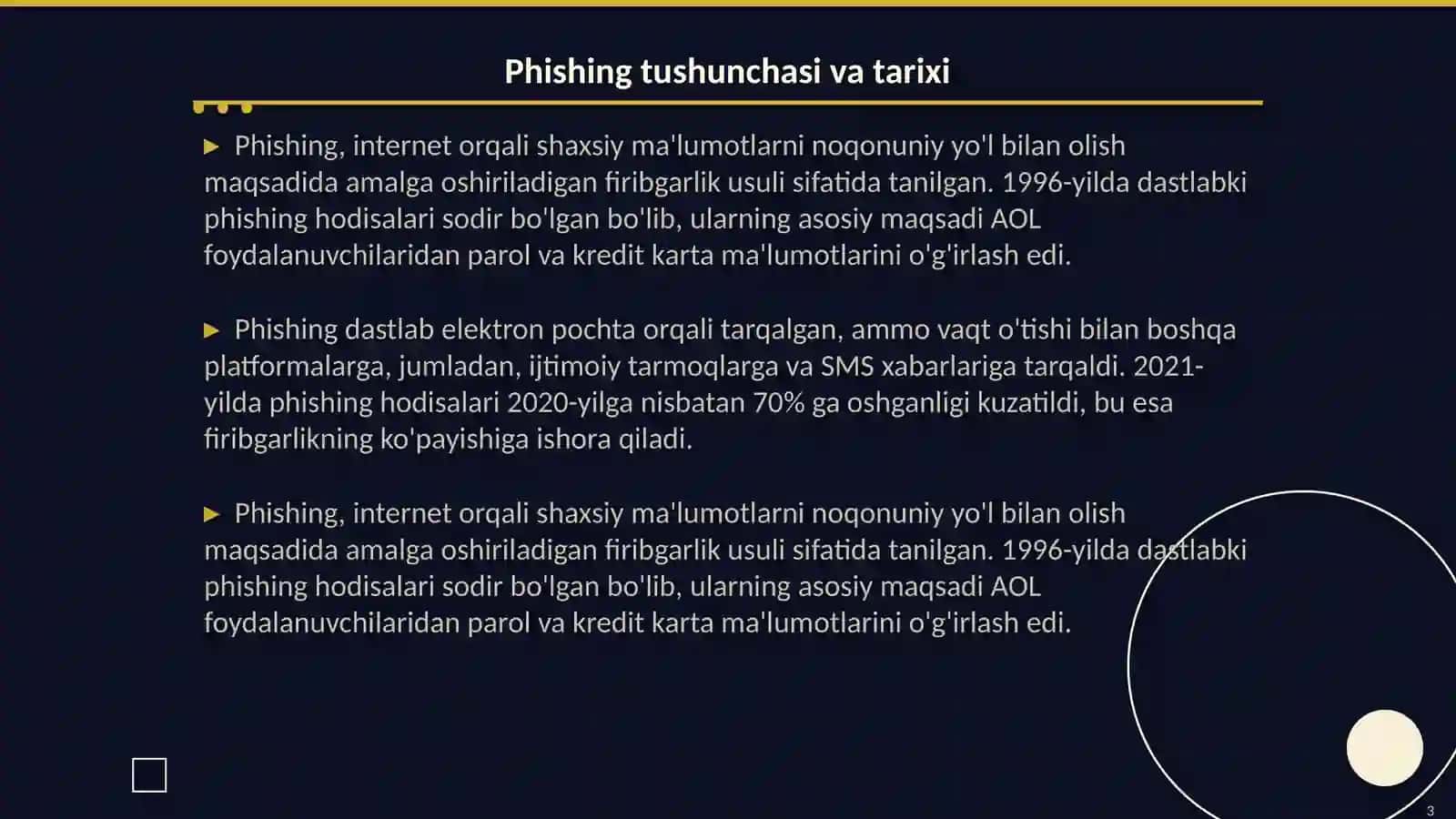 Phishing tushunchasi va tarixi

▶ Phishing, internet orqali shaxsiy ma'lumotlarni noqonuniy yo'l bilan olish maqsadida amalga oshiriladigan firibgarlik usuli sifatida tanilgan. 1996-yilda dastlabki phishing hodisalari sodir bo'lgan bo'lib, ularning asosiy maqsadi AOL foydalanuvchilaridan parol va kredit karta ma'lumotlarini o'g'irlash edi.

▶ Phishing dastlab elektron pochta orqali tarqalgan, ammo vaqt o'tishi bilan boshqa platformalarga, jumladan, ijtimoiy tarmoqlarga va SMS xabarlariga tarqaldi. 2021-yilda phishing hodisalari 2020-yilga nisbatan 70% ga oshganligi kuzatildi, bu esa firibgarlikning ko'payishiga ishora qiladi.

▶ Phishing, internet orqali shaxsiy ma'lumotlarni noqonuniy yo'l bilan olish maqsadida amalga oshiriladigan firibgarlik usuli sifatida tanilgan. 1996-yilda dastlabki phishing hodisalari sodir bo'lgan bo'lib, ularning asosiy maqsadi AOL foydalanuvchilaridan parol va kredit karta ma'lumotlarini o'g'irlash edi.

3